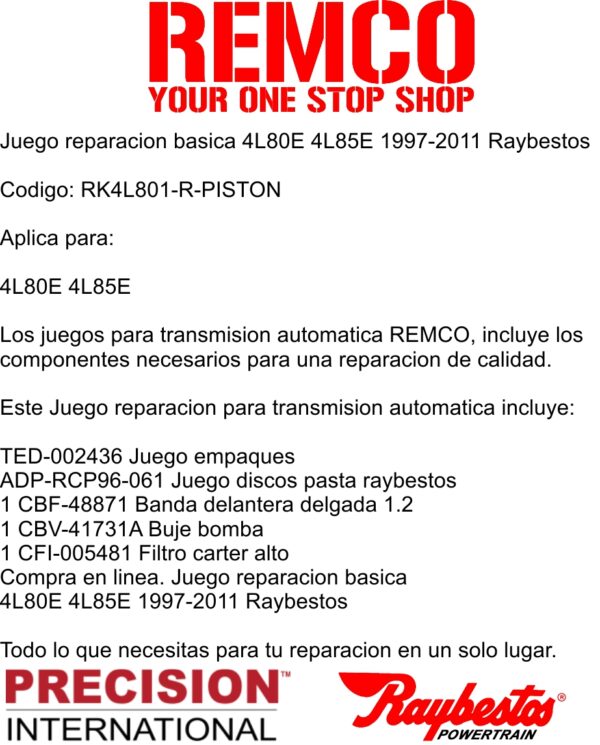 REMCO
YOUR ONE STOP SHOP

Juego reparacion basica 4L80E 4L85E 1997-2011 Raybestos

Codigo: RK4L801-R-PISTON

Aplica para:

4L80E 4L85E

Los juegos para transmision automatica REMCO, incluye los componentes necesarios para una reparacion de calidad.

Este Juego reparacion para transmision automatica incluye:

TED-002436 Juego empaques
ADP-RCP96-061 Juego discos pasta raybestos
1 CBF-48871 Banda delantera delgada 1.2
1 CBV-41731A Buje bomba
1 CFI-005481 Filtro carter alto
Compra en linea. Juego reparacion basica 4L80E 4L85E 1997-2011 Raybestos

Todo lo que necesitas para tu reparacion en un solo lugar.

PRECISION™
INTERNATIONAL

Raybestos®
POWERTRAIN